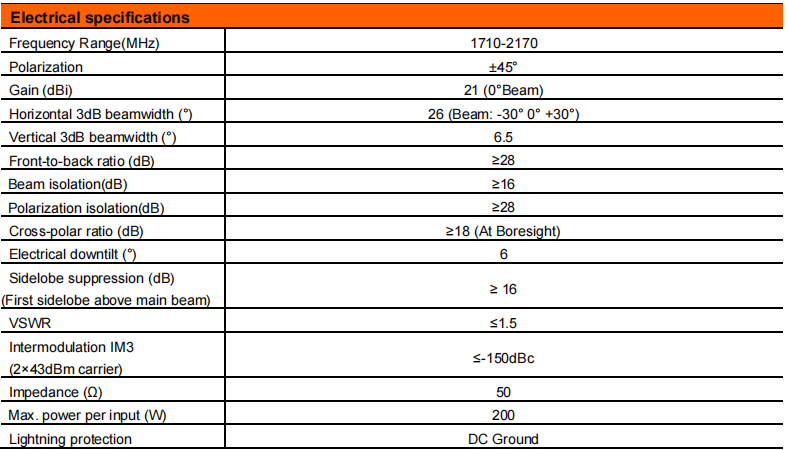 | Electrical specifications | |
|---|---|
| Frequency Range(MHz) | 1710-2170 |
| Polarization | ±45° |
| Gain (dBi) | 21 (0°Beam) |
| Horizontal 3dB beamwidth (°) | 26 (Beam: -30° 0° +30°) |
| Vertical 3dB beamwidth (°) | 6.5 |
| Front-to-back ratio (dB) | ≥28 |
| Beam isolation(dB) | ≥16 |
| Polarization isolation(dB) | ≥28 |
| Cross-polar ratio (dB) | ≥18 (At Boresight) |
| Electrical downtilt (°) | 6 |
| Sidelobe suppression (dB) (First sidelobe above main beam) | ≥ 16 |
| VSWR | ≤1.5 |
| Intermodulation IM3 (2×43dBm carrier) | ≤-150dBc |
| Impedance (Ω) | 50 |
| Max. power per input (W) | 200 |
| Lightning protection | DC Ground |